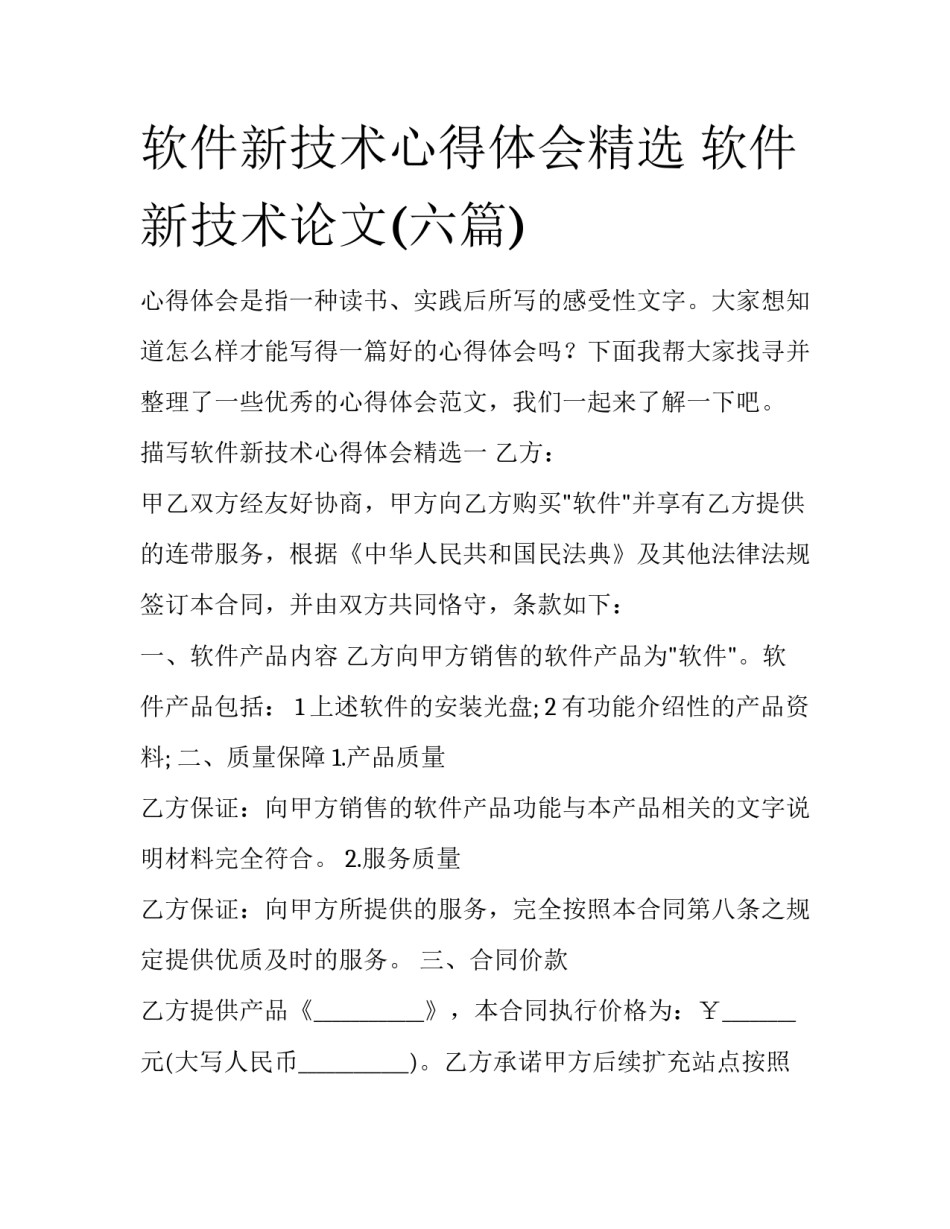 软件新技术心得体会精选 软件新技术论文(六篇)

心得体会是指一种读书、实践后所写的感受性文字。大家想知道怎么样才能写得一篇好的心得体会吗？下面我帮大家找寻并整理了一些优秀的心得体会范文，我们一起来了解一下吧。

描写软件新技术心得体会精选一 乙方：

甲乙双方经友好协商，甲方向乙方购买"软件"并享有乙方提供的连带服务，根据《中华人民共和国民法典》及其他法律法规签订本合同，并由双方共同恪守，条款如下：

一、软件产品内容 乙方向甲方销售的软件产品为"软件"。软件产品包括： 1 上述软件的安装光盘; 2 有功能介绍性的产品资料; 二、质量保障 1.产品质量

乙方保证：向甲方销售的软件产品功能与本产品相关的文字说明材料完全符合。 2.服务质量

乙方保证：向甲方所提供的服务，完全按照本合同第八条之规定提供优质及时的服务。 三、合同价款

乙方提供产品《_________》，本合同执行价格为：￥______元(大写人民币_________)。乙方承诺甲方后续扩充站点按照